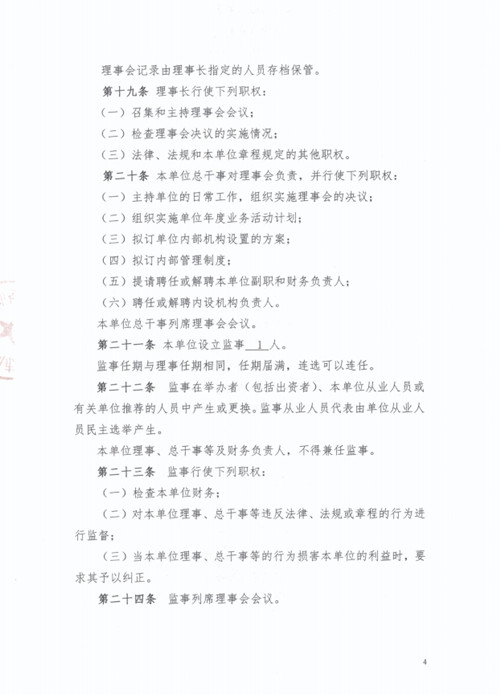 理事会记录由理事长指定的人员存档保管。

第十九条 理事长行使下列职权：

（一）召集和主持理事会会议；

（二）检查理事会决议的实施情况；

（三）法律、法规和本单位章程规定的其他职权。

第二十条 本单位总干事对理事会负责，并行使下列职权：

（一）主持单位的日常工作，组织实施理事会的决议；

（二）组织实施单位年度业务活动计划；

（三）拟订单位内部机构设置的方案；

（四）拟订内部管理制度；

（五）提请聘任或解聘本单位副职和财务负责人；

（六）聘任或解聘内设机构负责人。

本单位总干事列席理事会会议。

第二十一条 本单位设立监事 1 人。

监事任期与理事任期相同，任期届满，连选可以连任。

第二十二条 监事在举办者（包括出资者）、本单位从业人员或有关单位推荐的人员中产生或更换。监事从业人员代表由单位从业人员民主选举产生。

本单位理事、总干事等及财务负责人，不得兼任监事。

第二十三条 监事行使下列职权：

（一）检查本单位财务；

（二）对本单位理事、总干事等违反法律、法规或章程的行为进行监督；

（三）当本单位理事、总干事等的行为损害本单位的利益时，要求其予以纠正。

第二十四条 监事列席理事会会议。

4